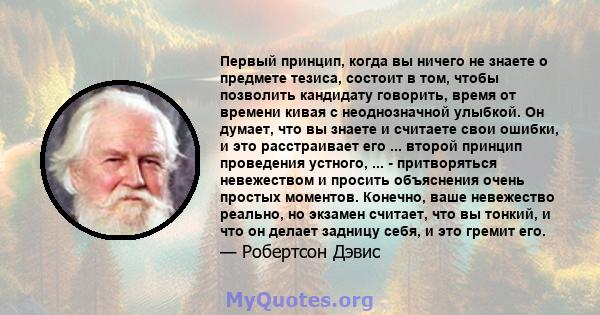 Первый принцип, когда вы ничего не знаете о предмете тезиса, состоит в том, чтобы позволить кандидату говорить, время от времени кивая с неоднозначной улыбкой. Он думает, что вы знаете и считаете свои ошибки, и это расстраивает его ... второй принцип проведения устного, ... - притворяться невежеством и просить объяснения очень простых моментов. Конечно, ваше невежество реально, но экзамен считает, что вы тонкий, и что он делает задницу себя, и это гремит его.
— Робертсон Дэвис

MyQuotes.org